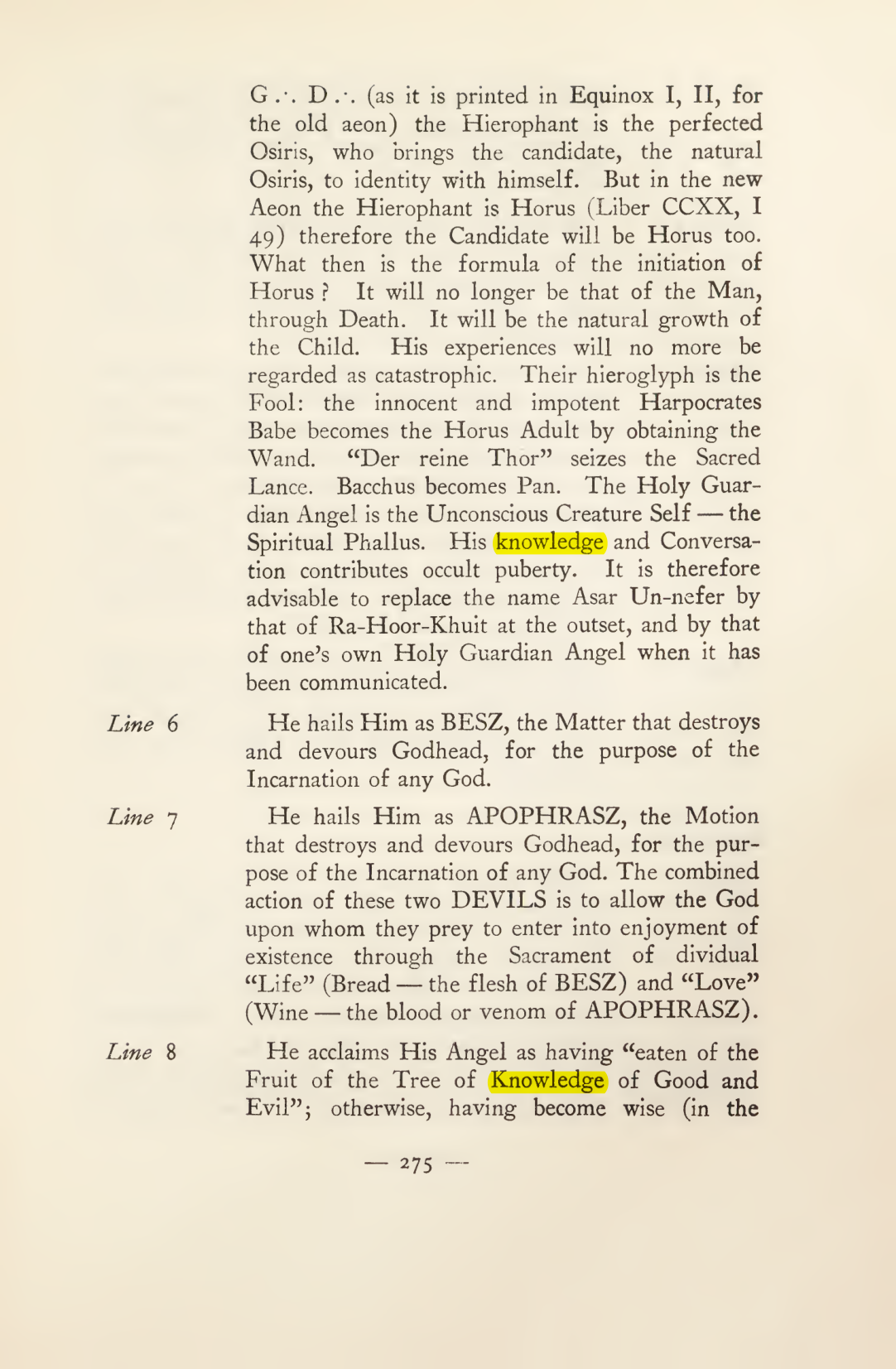 G.·. D.·. (as it is printed in Equinox I, II, for the old aeon) the Hierophant is the perfected Osiris, who brings the candidate, the natural Osiris, to identity with himself. But in the new Aeon the Hierophant is Horus (Liber CCXX, I 49) therefore the Candidate will be Horus too. What then is the formula of the initiation of Horus? It will no longer be that of the Man, through Death. It will be the natural growth of the Child. His experiences will no more be regarded as catastrophic. Their hieroglyph is the Fool: the innocent and impotent Harpocrates Babe becomes the Horus Adult by obtaining the Wand. "Der reine Thor" seizes the Sacred Lance. Bacchus becomes Pan. The Holy Guardian Angel is the Unconscious Creature Self — the Spiritual Phallus. His knowledge and Conversation contributes occult puberty. It is therefore advisable to replace the name Asar Un-nefer by that of Ra-Hoor-Khuit at the outset, and by that of one's own Holy Guardian Angel when it has been communicated.

Line 6

He hails Him as BESZ, the Matter that destroys and devours Godhead, for the purpose of the Incarnation of any God.

Line 7

He hails Him as APOPHRASZ, the Motion that destroys and devours Godhead, for the purpose of the Incarnation of any God. The combined action of these two DEVILS is to allow the God upon whom they prey to enter into enjoyment of existence through the Sacrament of dividual "Life" (Bread — the flesh of BESZ) and "Love" (Wine — the blood or venom of APOPHRASZ).

Line 8

He acclaims His Angel as having "eaten of the Fruit of the Tree of Knowledge of Good and Evil"; otherwise, having become wise (in the

— 275 —